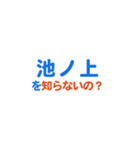 池ノ上
を知らないの？